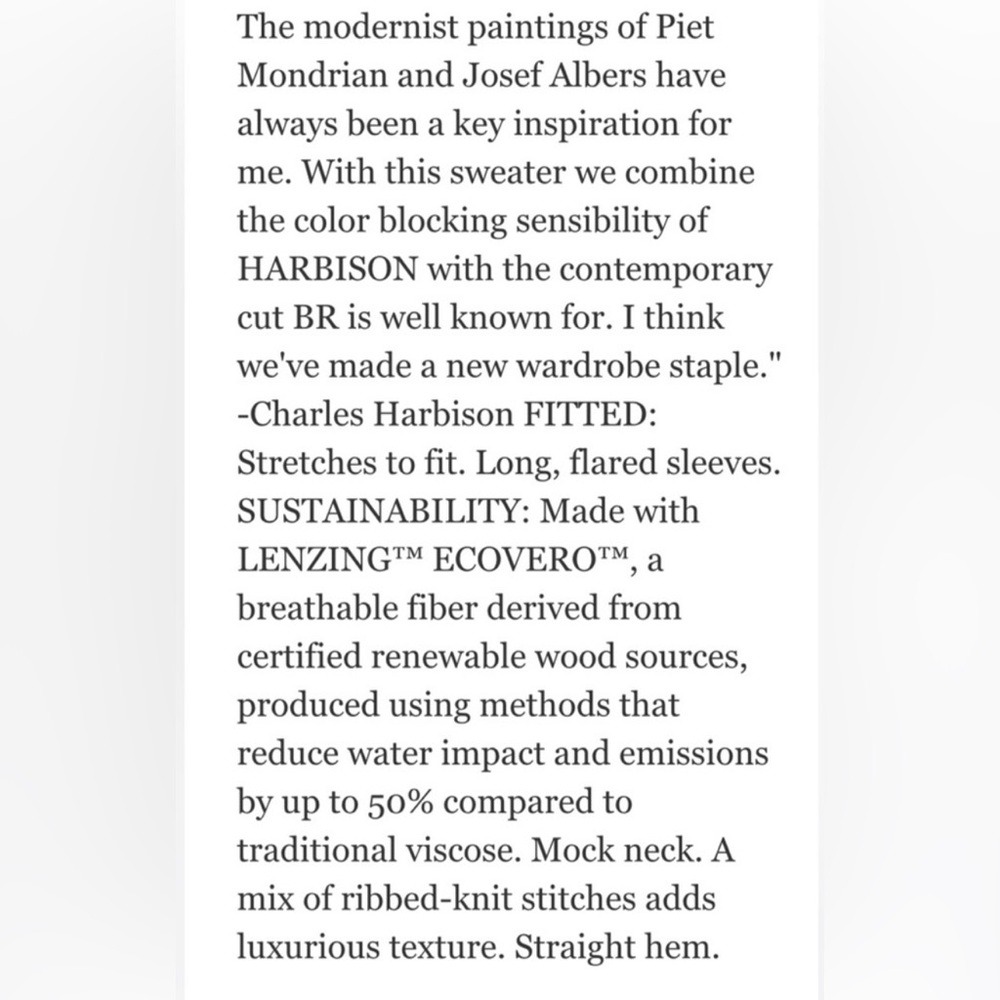 The modernist paintings of Piet Mondrian and Josef Albers have always been a key inspiration for me. With this sweater we combine the color blocking sensibility of HARBISON with the contemporary cut BR is well known for. I think we've made a new wardrobe staple." -Charles Harbison FITTED: Stretches to fit. Long, flared sleeves. SUSTAINABILITY: Made with LENZING™ ECOVERO™, a breathable fiber derived from certified renewable wood sources, produced using methods that reduce water impact and emissions by up to 50% compared to traditional viscose. Mock neck. A mix of ribbed-knit stitches adds luxurious texture. Straight hem.